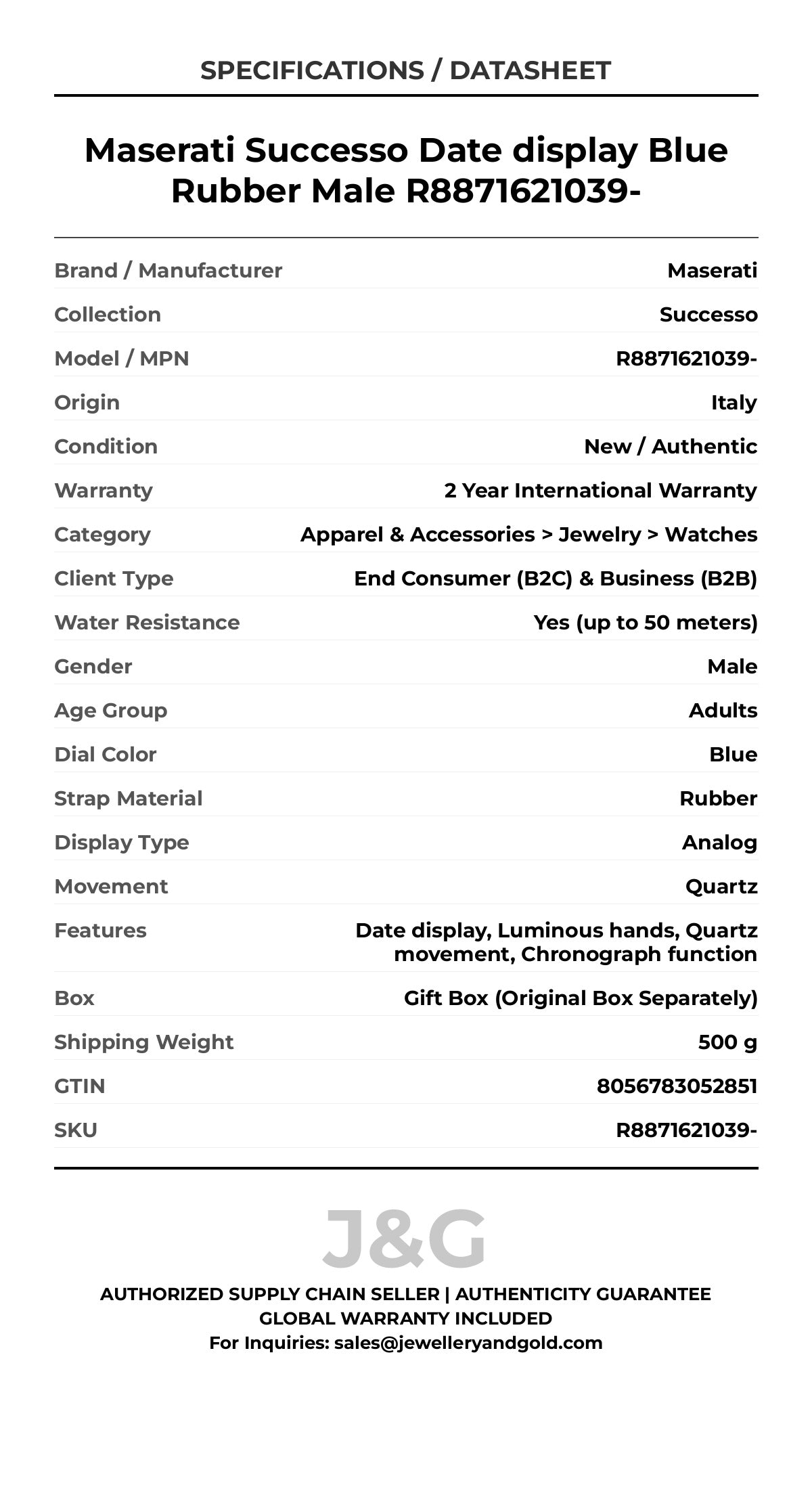 SPECIFICATIONS / DATASHEET

Maserati Successo Date display Blue Rubber Male R8871621039-

| | |
|---|---|
| Brand / Manufacturer | Maserati |
| Collection | Successo |
| Model / MPN | R8871621039- |
| Origin | Italy |
| Condition | New / Authentic |
| Warranty | 2 Year International Warranty |
| Category | Apparel & Accessories > Jewelry > Watches |
| Client Type | End Consumer (B2C) & Business (B2B) |
| Water Resistance | Yes (up to 50 meters) |
| Gender | Male |
| Age Group | Adults |
| Dial Color | Blue |
| Strap Material | Rubber |
| Display Type | Analog |
| Movement | Quartz |
| Features | Date display, Luminous hands, Quartz movement, Chronograph function |
| Box | Gift Box (Original Box Separately) |
| Shipping Weight | 500 g |
| GTIN | 8056783052851 |
| SKU | R8871621039- |

J&G

AUTHORIZED SUPPLY CHAIN SELLER | AUTHENTICITY GUARANTEE
GLOBAL WARRANTY INCLUDED
For Inquiries: sales@jewelleryandgold.com